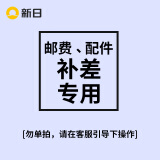 新日

邮费、配件
补差
专用

[勿单拍，请在客服引导下操作]